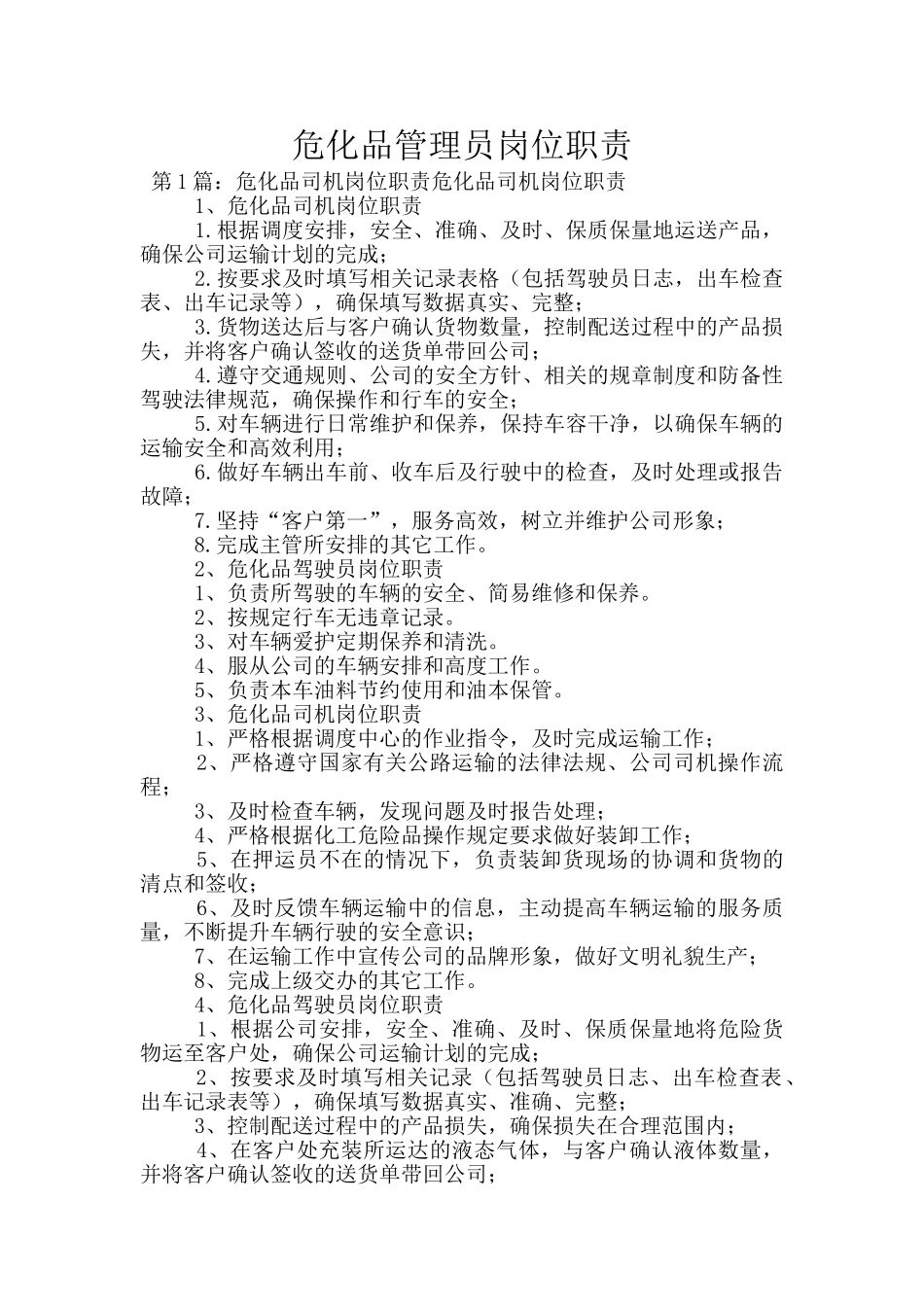 危化品管理员岗位职责

第1篇：危化品司机岗位职责危化品司机岗位职责

1、危化品司机岗位职责

1.根据调度安排，安全、准确、及时、保质保量地运送产品，确保公司运输计划的完成；

2.按要求及时填写相关记录表格（包括驾驶员日志，出车检查表、出车记录等），确保填写数据真实、完整；

3.货物送达后与客户确认货物数量，控制配送过程中的产品损失，并将客户确认签收的送货单带回公司；

4.遵守交通规则、公司的安全方针、相关的规章制度和防备性驾驶法律规范，确保操作和行车的安全；

5.对车辆进行日常维护和保养，保持车容干净，以确保车辆的运输安全和高效利用；

6.做好车辆出车前、收车后及行驶中的检查，及时处理或报告故障；

7.坚持“客户第一”，服务高效，树立并维护公司形象；

8.完成主管所安排的其它工作。

2、危化品驾驶员岗位职责

1、负责所驾驶的车辆的安全、简易维修和保养。

2、按规定行车无违章记录。

3、对车辆爱护定期保养和清洗。

4、服从公司的车辆安排和高度工作。

5、负责本车油料节约使用和油本保管。

3、危化品司机岗位职责

1、严格根据调度中心的作业指令，及时完成运输工作；

2、严格遵守国家有关公路运输的法律法规、公司司机操作流程；

3、及时检查车辆，发现问题及时报告处理；

4、严格根据化工危险品操作规定要求做好装卸工作；

5、在押运员不在的情况下，负责装卸货现场的协调和货物的清点和签收；

6、及时反馈车辆运输中的信息，主动提高车辆运输的服务质量，不断提升车辆行驶的安全意识；

7、在运输工作中宣传公司的品牌形象，做好文明礼貌生产；

8、完成上级交办的其它工作。

4、危化品驾驶员岗位职责

1、根据公司安排，安全、准确、及时、保质保量地将危险货物运至客户处，确保公司运输计划的完成；

2、按要求及时填写相关记录（包括驾驶员日志、出车检查表、出车记录表等），确保填写数据真实、准确、完整；

3、控制配送过程中的产品损失，确保损失在合理范围内；

4、在客户处充装所运达的液态气体，与客户确认液体数量，并将客户确认签收的送货单带回公司；